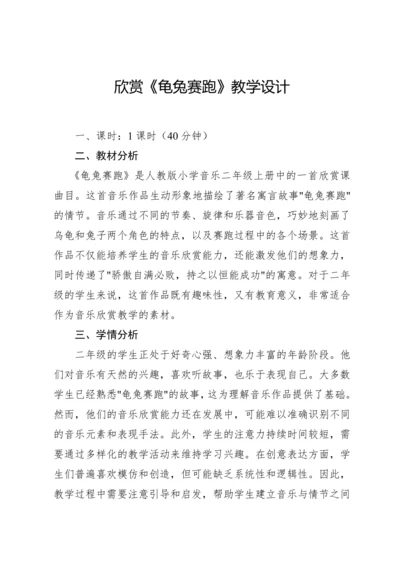 欣赏《龟兔赛跑》教学设计

一、课时：1 课时（40 分钟）

二、教材分析

《龟兔赛跑》是人教版小学音乐二年级上册中的一首欣赏课曲目。这首音乐作品生动形象地描绘了著名寓言故事"龟兔赛跑"的情节。音乐通过不同的节奏、旋律和乐器音色，巧妙地刻画了乌龟和兔子两个角色的特点，以及赛跑过程中的各个场景。这首作品不仅能培养学生的音乐欣赏能力，还能激发他们的想象力，同时传递了"骄傲自满必败，持之以恒能成功"的寓意。对于二年级的学生来说，这首作品既有趣味性，又有教育意义，非常适合作为音乐欣赏教学的素材。

三、学情分析

二年级的学生正处于好奇心强、想象力丰富的年龄阶段。他们对音乐有天然的兴趣，喜欢听故事，也乐于表现自己。大多数学生已经熟悉"龟兔赛跑"的故事，这为理解音乐作品提供了基础。然而，他们的音乐欣赏能力还在发展中，可能难以准确识别不同的音乐元素和表现手法。此外，学生的注意力持续时间较短，需要通过多样化的教学活动来维持学习兴趣。在创意表达方面，学生们普遍喜欢模仿和创造，但可能缺乏系统性和逻辑性。因此，教学过程中需要注意引导和启发，帮助学生建立音乐与情节之间